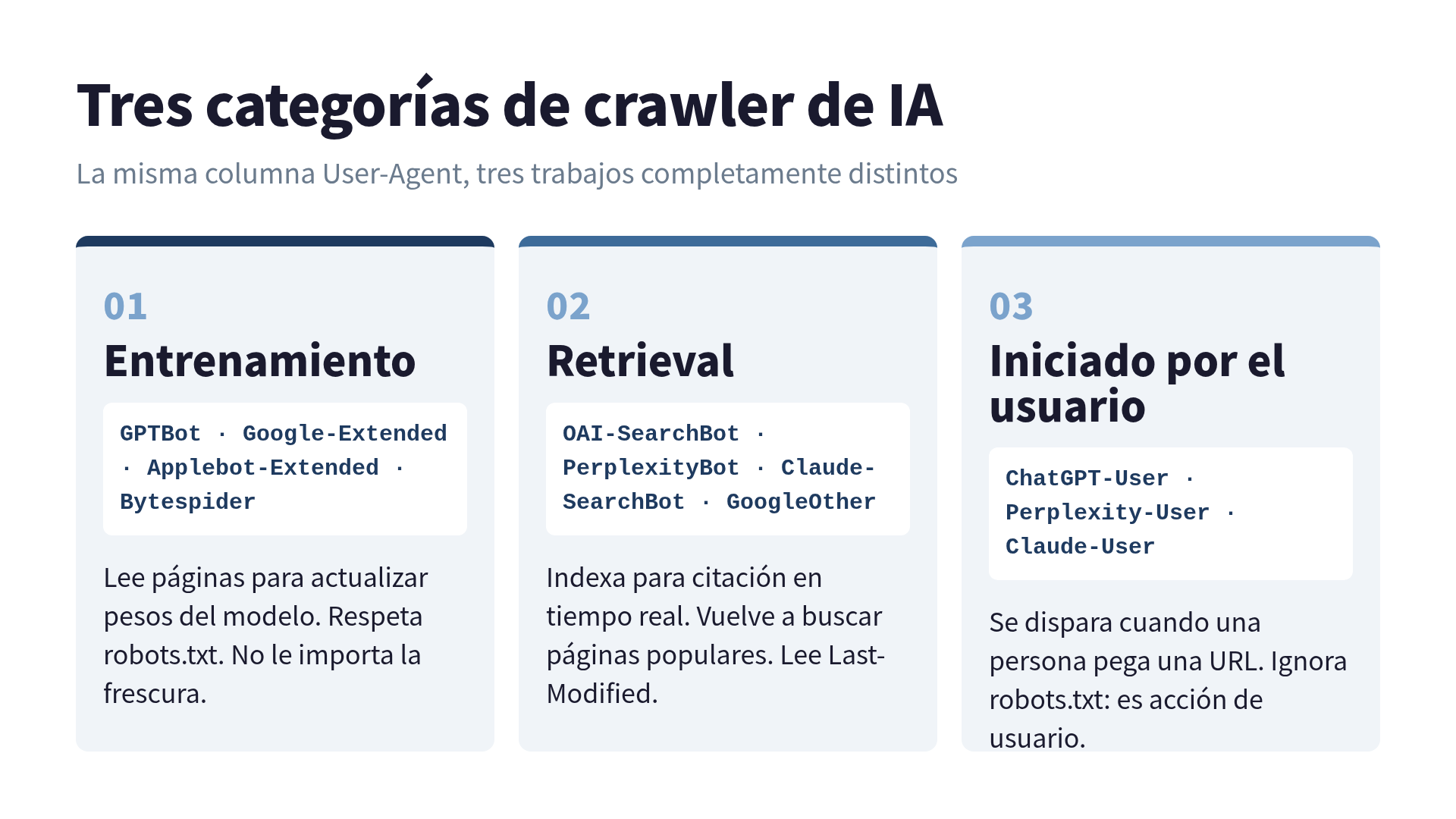 Tres categorías de crawler de IA

La misma columna User-Agent, tres trabajos completamente distintos

01

Entrenamiento

GPTBot · Google-Extended · Applebot-Extended · Bytespider

Lee páginas para actualizar pesos del modelo. Respeta robots.txt. No le importa la frescura.

02

Retrieval

OAI-SearchBot · PerplexityBot · Claude-SearchBot · GoogleOther

Indexa para citación en tiempo real. Vuelve a buscar páginas populares. Lee Last-Modified.

03

Iniciado por el usuario

ChatGPT-User · Perplexity-User · Claude-User

Se dispara cuando una persona pega una URL. Ignora robots.txt: es acción de usuario.